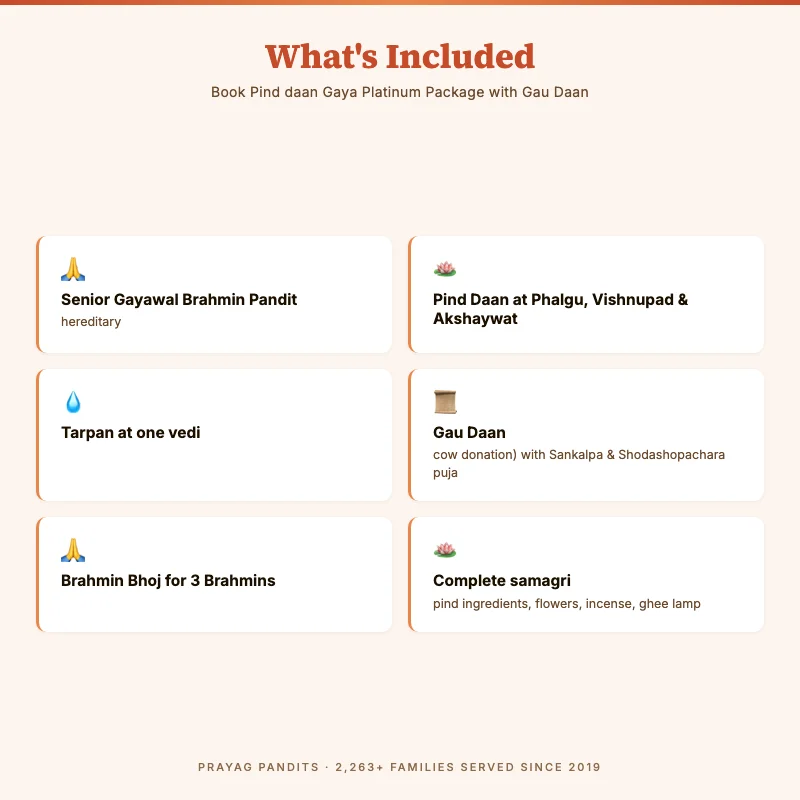 What's Included

Book Pind daan Gaya Platinum Package with Gau Daan

🙏
Senior Gayawal Brahmin Pandit
hereditary

🪷
Pind Daan at Phalgu, Vishnupad & Akshaywat

💧
Tarpan at one vedi

📜
Gau Daan
cow donation) with Sankalpa & Shodashopachara puja

🙏
Brahmin Bhoj for 3 Brahmins

🪷
Complete samagri
pind ingredients, flowers, incense, ghee lamp

PRAYAG PANDITS · 2,263+ FAMILIES SERVED SINCE 2019